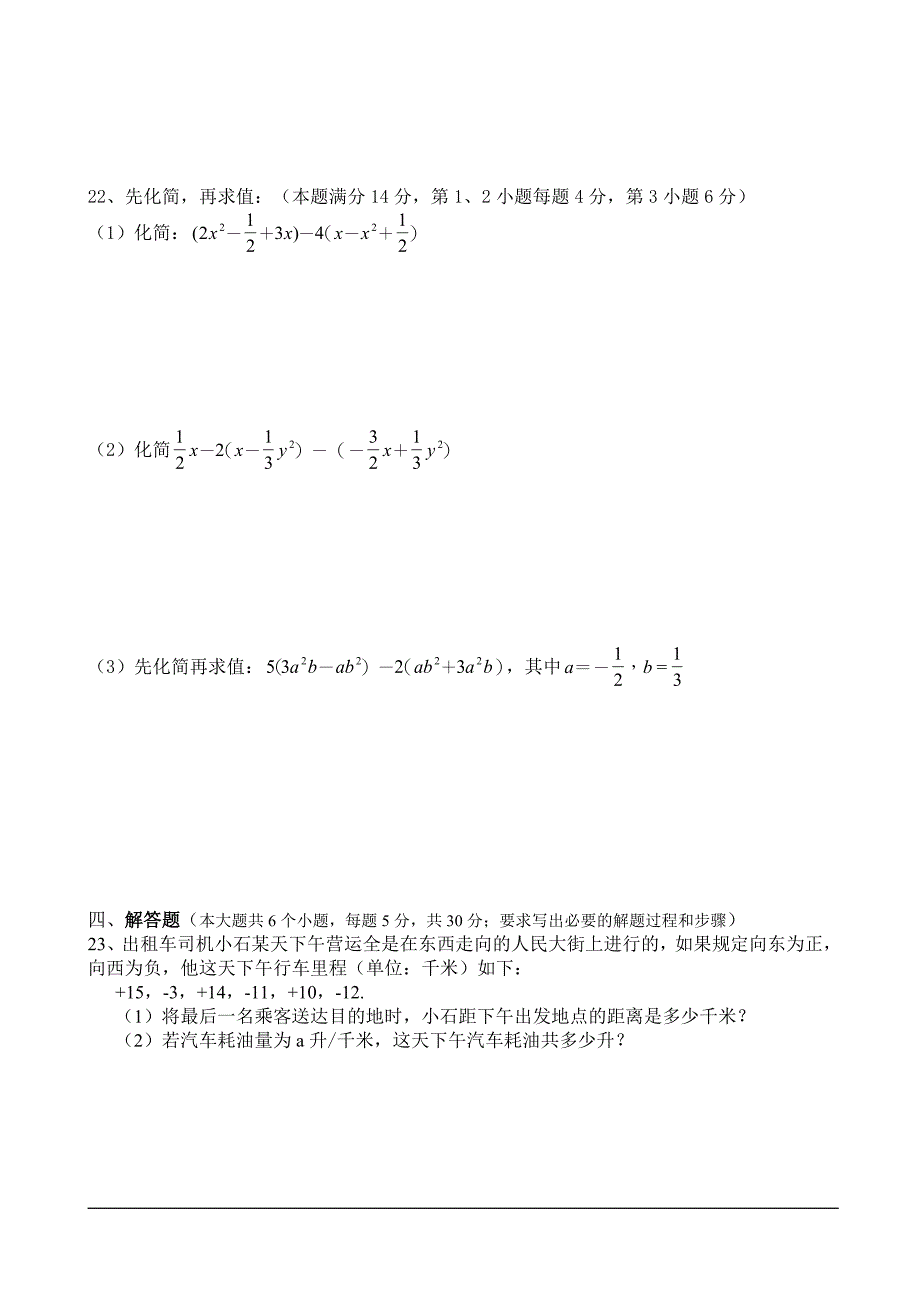 22、先化简，再求值：（本题满分 14 分，第 1、2 小题每题 4 分，第 3 小题 6 分）

（1）化简：$(2x^2-\frac{1}{2}+3x)-4(x-x^2+\frac{1}{2})$

（2）化简 $\frac{1}{2}x-2(x-\frac{1}{3}y^2)-(-\frac{3}{2}x+\frac{1}{3}y^2)$

（3）先化简再求值：$5(3a^2b-ab^2)-2(ab^2+3a^2b)$，其中 $a=-\frac{1}{2}$，$b=\frac{1}{3}$

四、解答题（本大题共 6 个小题，每题 5 分，共 30 分；要求写出必要的解题过程和步骤）

23、出租车司机小石某天下午营运全是在东西走向的人民大街上进行的，如果规定向东为正，向西为负，他这天下午行车里程（单位：千米）如下：

+15，-3，+14，-11，+10，-12.

（1）将最后一名乘客送达目的地时，小石距下午出发地点的距离是多少千米？

（2）若汽车耗油量为 a 升/千米，这天下午汽车耗油共多少升？